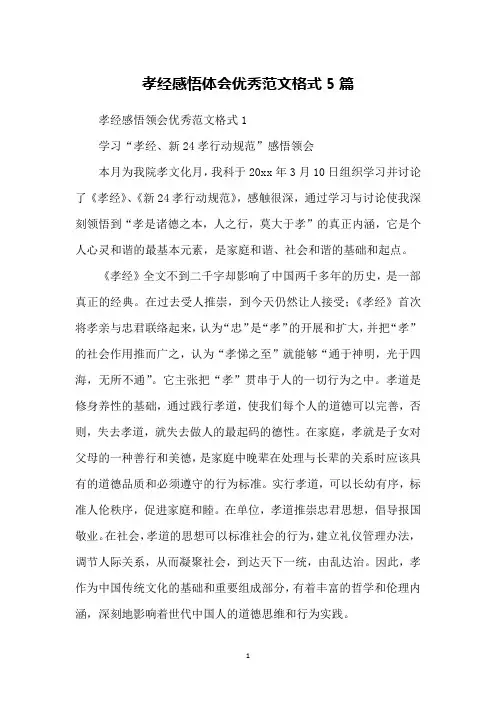 孝经感悟体会优秀范文格式 5 篇

孝经感悟领会优秀范文格式 1

学习“孝经、新 24 孝行动规范”感悟领会

本月为我院孝文化月，我科于 20xx 年 3 月 10 日组织学习并讨论了《孝经》、《新 24 孝行动规范》，感触很深，通过学习与讨论使我深刻领悟到“孝是诸德之本，人之行，莫大于孝”的真正内涵，它是个人心灵和谐的最基本元素，是家庭和谐、社会和谐的基础和起点。

《孝经》全文不到二千字却影响了中国两千多年的历史，是一部真正的经典。在过去受人推崇，到今天仍然让人接受;《孝经》首次将孝亲与忠君联络起来，认为“忠”是“孝”的开展和扩大，并把“孝”的社会作用推而广之，认为“孝悌之至”就能够“通于神明，光于四海，无所不通”。它主张把“孝”贯串于人的一切行为之中。孝道是修身养性的基础，通过践行孝道，使我们每个人的道德可以完善，否则，失去孝道，就失去做人的最起码的德性。在家庭，孝就是子女对父母的一种善行和美德，是家庭中晚辈在处理与长辈的关系时应该具有的道德品质和必须遵守的行为标准。实行孝道，可以长幼有序，标准人伦秩序，促进家庭和睦。在单位，孝道推崇忠君思想，倡导报国敬业。在社会，孝道的思想可以标准社会的行为，建立礼仪管理办法，调节人际关系，从而凝聚社会，到达天下一统，由乱达治。因此，孝作为中国传统文化的基础和重要组成部分，有着丰富的哲学和伦理内涵，深刻地影响着世代中国人的道德思维和行为实践。

1